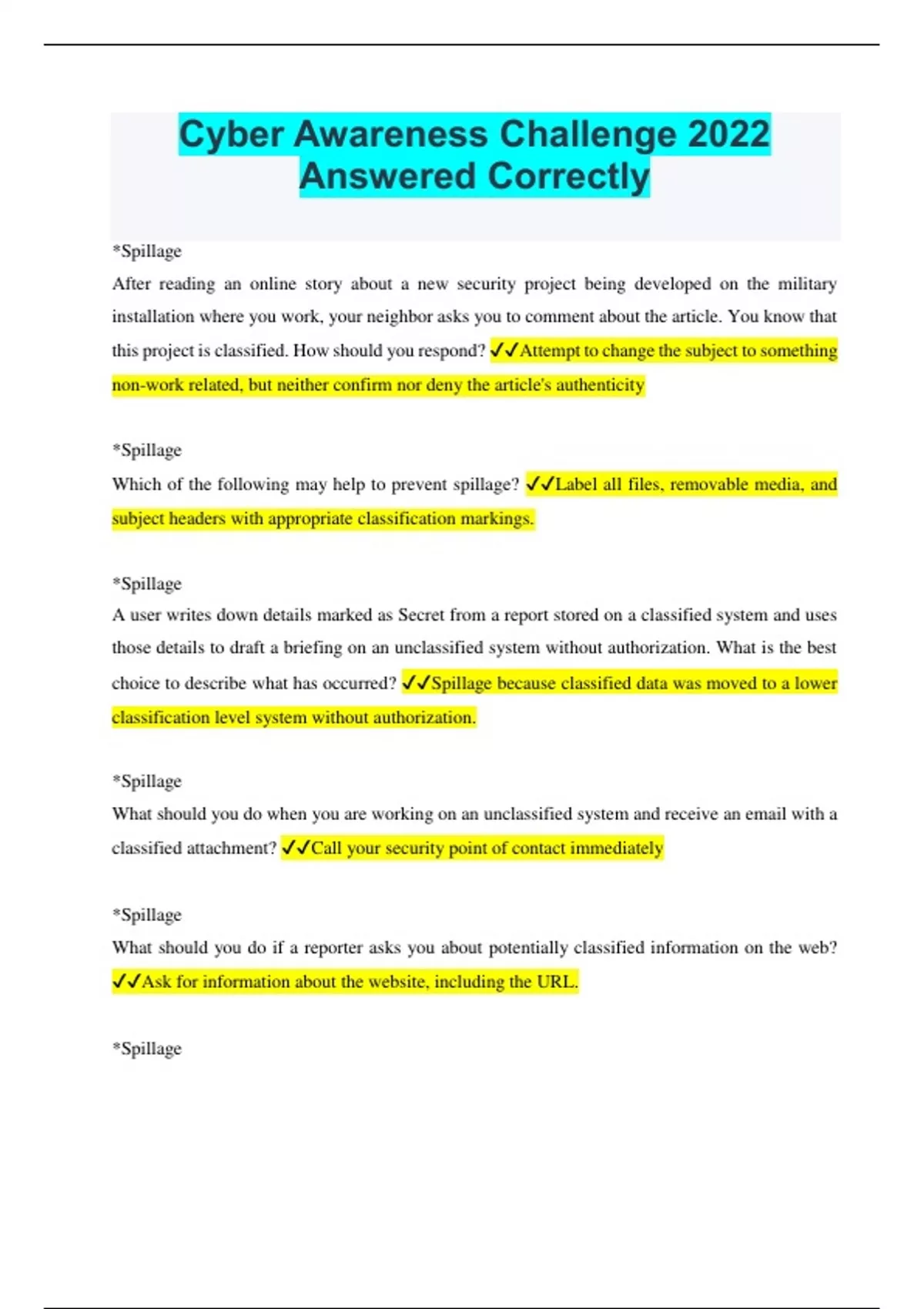 Cyber Awareness Challenge 2022 Answered Correctly

*Spillage
After reading an online story about a new security project being developed on the military installation where you work, your neighbor asks you to comment about the article. You know that this project is classified. How should you respond? ✓✓Attempt to change the subject to something non-work related, but neither confirm nor deny the article's authenticity

*Spillage
Which of the following may help to prevent spillage? ✓✓Label all files, removable media, and subject headers with appropriate classification markings.

*Spillage
A user writes down details marked as Secret from a report stored on a classified system and uses those details to draft a briefing on an unclassified system without authorization. What is the best choice to describe what has occurred? ✓✓Spillage because classified data was moved to a lower classification level system without authorization.

*Spillage
What should you do when you are working on an unclassified system and receive an email with a classified attachment? ✓✓Call your security point of contact immediately

*Spillage
What should you do if a reporter asks you about potentially classified information on the web? ✓✓Ask for information about the website, including the URL.

*Spillage